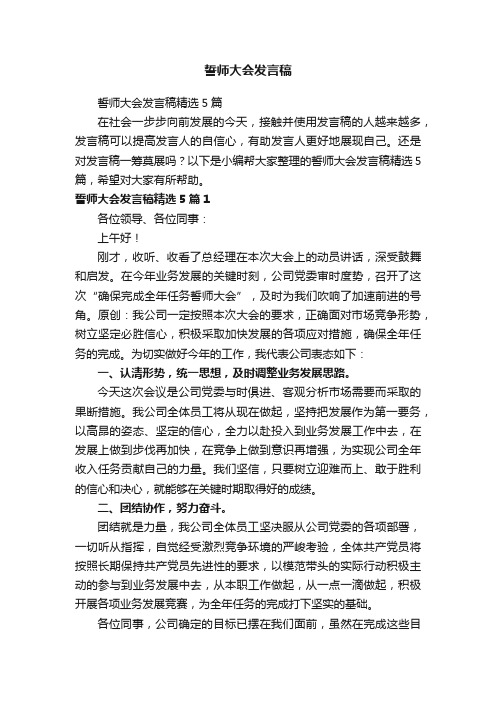 誓师大会发言稿

誓师大会发言稿精选5篇

在社会一步步向前发展的今天，接触并使用发言稿的人越来越多，发言稿可以提高发言人的自信心，有助发言人更好地展现自己。还是对发言稿一筹莫展吗？以下是小编帮大家整理的誓师大会发言稿精选5篇，希望对大家有所帮助。

誓师大会发言稿精选5篇1

各位领导、各位同事：

上午好！

刚才，收听、收看了总经理在本次大会上的动员讲话，深受鼓舞和启发。在今年业务发展的关键时刻，公司党委审时度势，召开了这次“确保完成全年任务誓师大会”，及时为我们吹响了加速前进的号角。原创：我公司一定按照本次大会的要求，正确面对市场竞争形势，树立坚定必胜信心，积极采取加快发展的各项应对措施，确保全年任务的完成。为切实做好今年的工作，我代表公司表态如下：

一、认清形势，统一思想，及时调整业务发展思路。

今天这次会议是公司党委与时俱进、客观分析市场需要而采取的果断措施。我公司全体员工将从现在做起，坚持把发展作为第一要务，以高昂的姿态、坚定的信心，全力以赴投入到业务发展工作中去，在发展上做到步伐再加快，在竞争上做到意识再增强，为实现公司全年收入任务贡献自己的力量。我们坚信，只要树立迎难而上、敢于胜利的信心和决心，就能够在关键时期取得好的成绩。

二、团结协作，努力奋斗。

团结就是力量，我公司全体员工坚决服从公司党委的各项部署，一切听从指挥，自觉经受激烈竞争环境的严峻考验，全体共产党员将按照长期保持共产党员先进性的要求，以模范带头的实际行动积极主动的参与到业务发展中去，从本职工作做起，从一点一滴做起，积极开展各项业务发展竞赛，为全年任务的完成打下坚实的基础。

各位同事，公司确定的目标已摆在我们面前，虽然在完成这些目